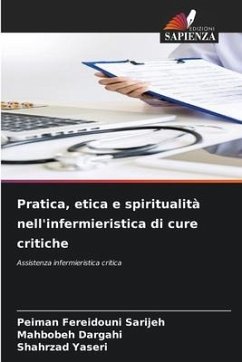 EDIZIONI
SAPIENZA

Pratica, etica e spiritualità nell'infermieristica di cure critiche

Assistenza infermieristica critica

Peiman Fereidouni Sarijeh
Mahbobeh Dargahi
Shahrzad Yaseri